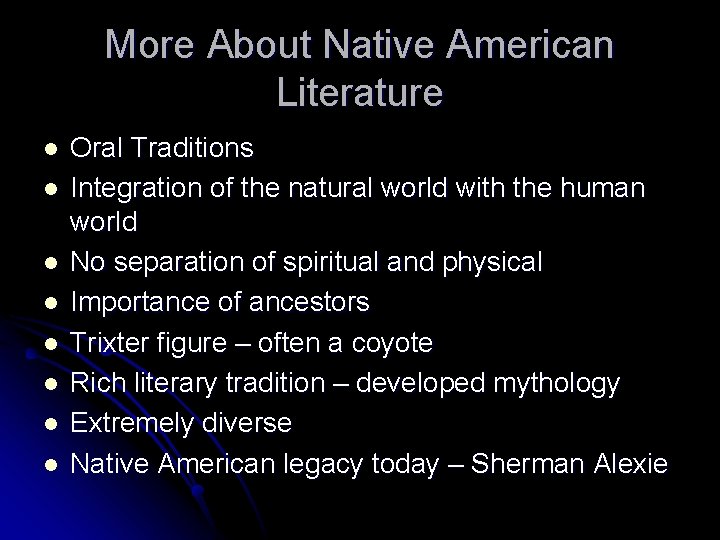 More About Native American Literature

- Oral Traditions
- Integration of the natural world with the human world
- No separation of spiritual and physical
- Importance of ancestors
- Trixter figure – often a coyote
- Rich literary tradition – developed mythology
- Extremely diverse
- Native American legacy today – Sherman Alexie